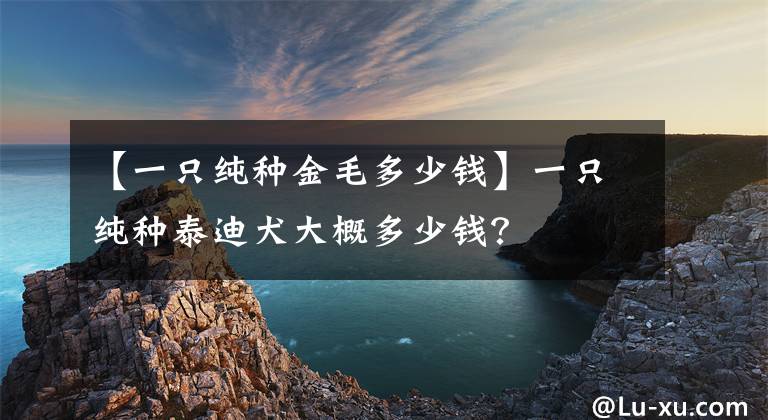 【一只纯种金毛多少钱】一只纯种泰迪犬大概多少钱？

@Lu-xu.com